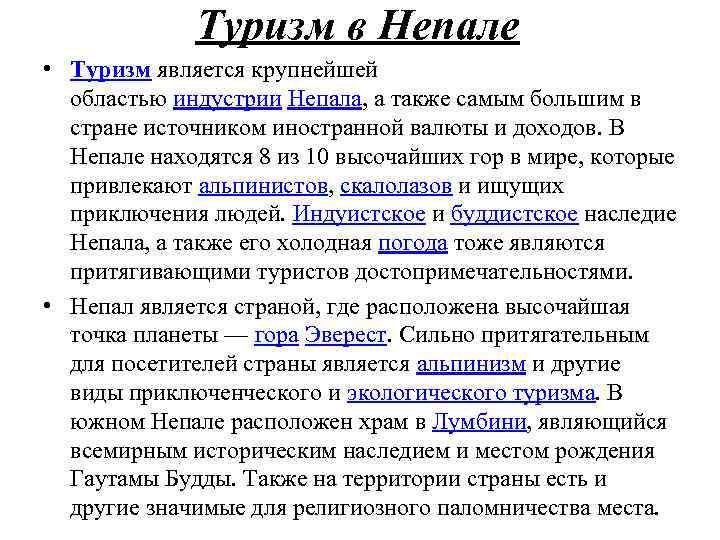 Туризм в Непале

• Туризм является крупнейшей областью индустрии Непала, а также самым большим в стране источником иностранной валюты и доходов. В Непале находятся 8 из 10 высочайших гор в мире, которые привлекают альпинистов, скалолазов и ищущих приключения людей. Индуистское и буддистское наследие Непала, а также его холодная погода тоже являются притягивающими туристов достопримечательностями.

• Непал является страной, где расположена высочайшая точка планеты — гора Эверест. Сильно притягательным для посетителей страны является альпинизм и другие виды приключенческого и экологического туризма. В южном Непале расположен храм в Лумбини, являющийся всемирным историческим наследием и местом рождения Гаутамы Будды. Также на территории страны есть и другие значимые для религиозного паломничества места.